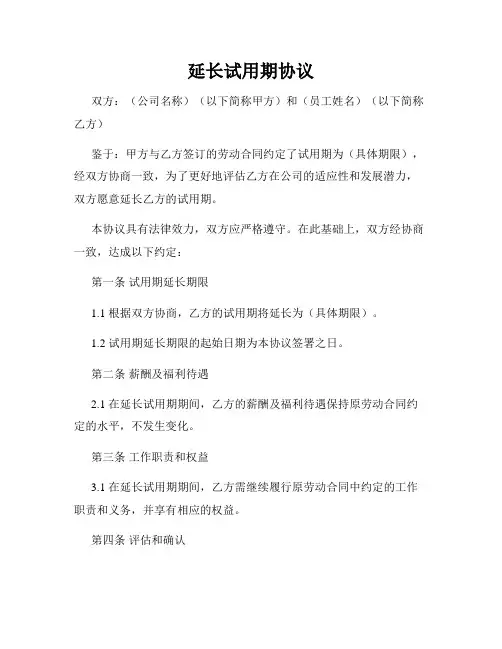 延长试用期协议

双方：（公司名称）（以下简称甲方）和（员工姓名）（以下简称乙方）

鉴于：甲方与乙方签订的劳动合同约定了试用期为（具体期限），经双方协商一致，为了更好地评估乙方在公司的适应性和发展潜力，双方愿意延长乙方的试用期。

本协议具有法律效力，双方应严格遵守。在此基础上，双方经协商一致，达成以下约定：

第一条 试用期延长期限

1.1 根据双方协商，乙方的试用期将延长为（具体期限）。

1.2 试用期延长期限的起始日期为本协议签署之日。

第二条 薪酬及福利待遇

2.1 在延长试用期期间，乙方的薪酬及福利待遇保持原劳动合同约定的水平，不发生变化。

第三条 工作职责和权益

3.1 在延长试用期期间，乙方需继续履行原劳动合同中约定的工作职责和义务，并享有相应的权益。

第四条 评估和确认